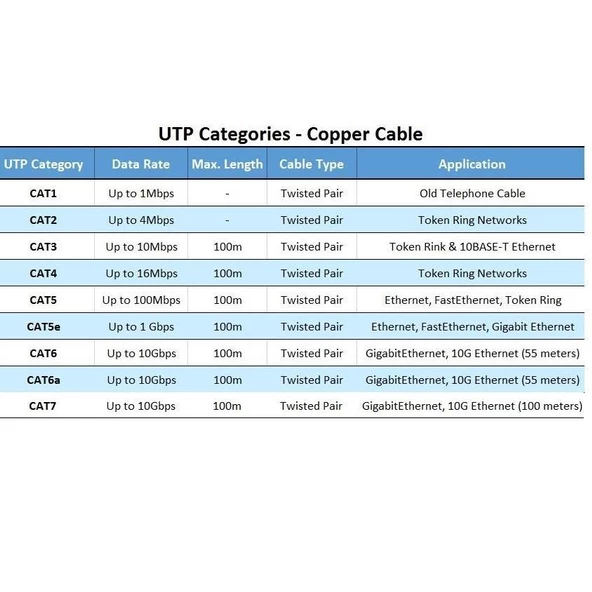 UTP Categories - Copper Cable

| UTP Category | Data Rate | Max. Length | Cable Type | Application |
|---|---|---|---|---|
| CAT1 | Up to 1Mbps | - | Twisted Pair | Old Telephone Cable |
| CAT2 | Up to 4Mbps | - | Twisted Pair | Token Ring Networks |
| CAT3 | Up to 10Mbps | 100m | Twisted Pair | Token Rink & 10BASE-T Ethernet |
| CAT4 | Up to 16Mbps | 100m | Twisted Pair | Token Ring Networks |
| CAT5 | Up to 100Mbps | 100m | Twisted Pair | Ethernet, FastEthernet, Token Ring |
| CAT5e | Up to 1 Gbps | 100m | Twisted Pair | Ethernet, FastEthernet, Gigabit Ethernet |
| CAT6 | Up to 10Gbps | 100m | Twisted Pair | GigabitEthernet, 10G Ethernet (55 meters) |
| CAT6a | Up to 10Gbps | 100m | Twisted Pair | GigabitEthernet, 10G Ethernet (55 meters) |
| CAT7 | Up to 10Gbps | 100m | Twisted Pair | GigabitEthernet, 10G Ethernet (100 meters) |